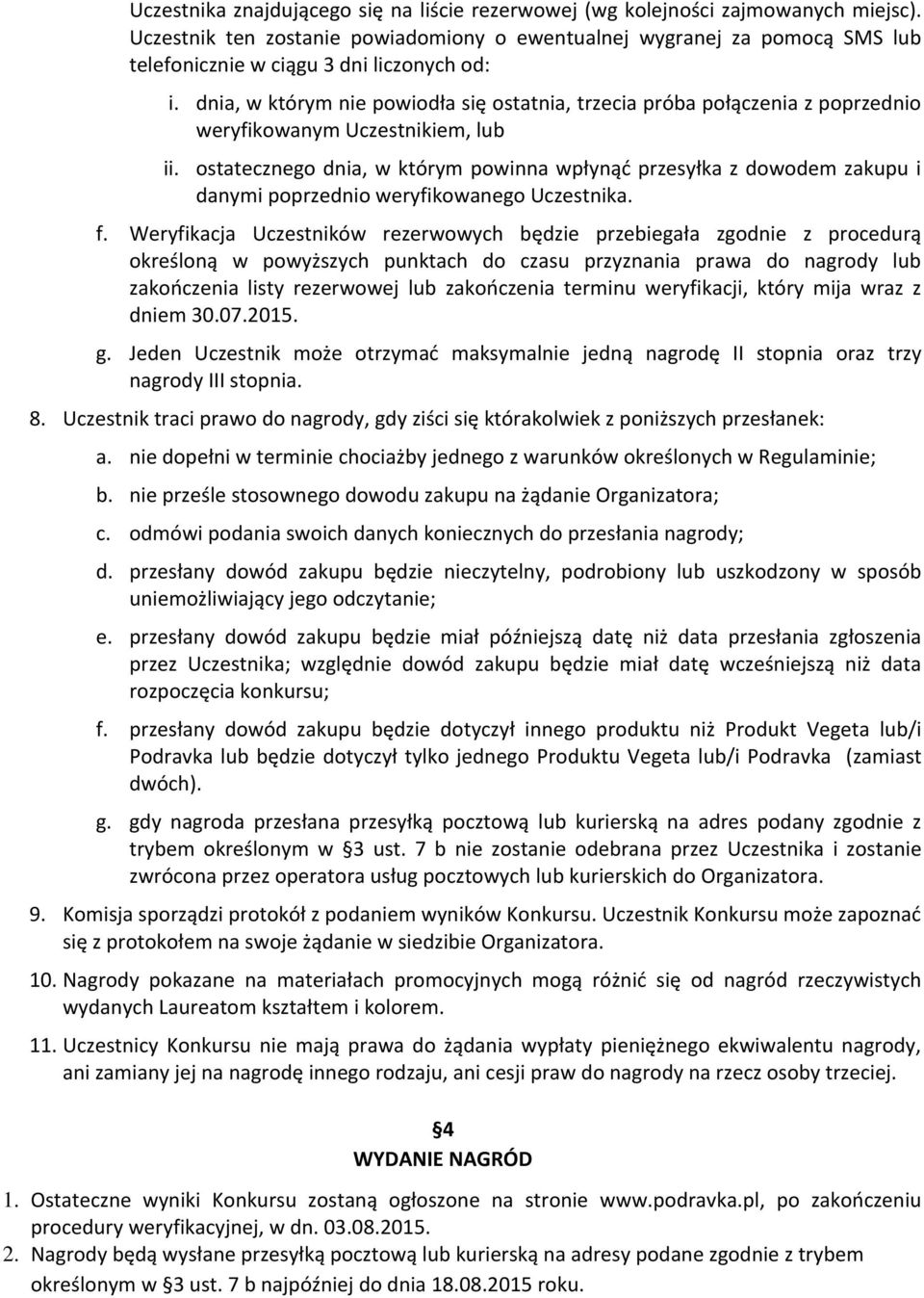 Uczestnika znajdującego się na liście rezerwowej (wg kolejności zajmowanych miejsc). Uczestnik ten zostanie powiadomiony o ewentualnej wygranej za pomocą SMS lub telefonicznie w ciągu 3 dni liczonych od:

i. dnia, w którym nie powiodła się ostatnia, trzecia próba połączenia z poprzednio weryfikowanym Uczestnikiem, lub

ii. ostatecznego dnia, w którym powinna wpłynąć przesyłka z dowodem zakupu i danymi poprzednio weryfikowanego Uczestnika.

f. Weryfikacja Uczestników rezerwowych będzie przebiegała zgodnie z procedurą określoną w powyższych punktach do czasu przyznania prawa do nagrody lub zakończenia listy rezerwowej lub zakończenia terminu weryfikacji, który mija wraz z dniem 30.07.2015.

g. Jeden Uczestnik może otrzymać maksymalnie jedną nagrodę II stopnia oraz trzy nagrody III stopnia.

8. Uczestnik traci prawo do nagrody, gdy ziści się którakolwiek z poniższych przesłanek:

a. nie dopełni w terminie chociażby jednego z warunków określonych w Regulaminie;

b. nie prześle stosownego dowodu zakupu na żądanie Organizatora;

c. odmówi podania swoich danych koniecznych do przesłania nagrody;

d. przesłany dowód zakupu będzie nieczytelny, podrobiony lub uszkodzony w sposób uniemożliwiający jego odczytanie;

e. przesłany dowód zakupu będzie miał późniejszą datę niż data przesłania zgłoszenia przez Uczestnika; względnie dowód zakupu będzie miał datę wcześniejszą niż data rozpoczęcia konkursu;

f. przesłany dowód zakupu będzie dotyczył innego produktu niż Produkt Vegeta lub/i Podravka lub będzie dotyczył tylko jednego Produktu Vegeta lub/i Podravka (zamiast dwóch).

g. gdy nagroda przesłana przesyłką pocztową lub kurierską na adres podany zgodnie z trybem określonym w §3 ust. 7 b nie zostanie odebrana przez Uczestnika i zostanie zwrócona przez operatora usług pocztowych lub kurierskich do Organizatora.

9. Komisja sporządzi protokół z podaniem wyników Konkursu. Uczestnik Konkursu może zapoznać się z protokołem na swoje żądanie w siedzibie Organizatora.

10. Nagrody pokazane na materiałach promocyjnych mogą różnić się od nagród rzeczywistych wydanych Laureatom kształtem i kolorem.

11. Uczestnicy Konkursu nie mają prawa do żądania wypłaty pieniężnego ekwiwalentu nagrody, ani zamiany jej na nagrodę innego rodzaju, ani cesji praw do nagrody na rzecz osoby trzeciej.

§4
WYDANIE NAGRÓD

1. Ostateczne wyniki Konkursu zostaną ogłoszone na stronie www.podravka.pl, po zakończeniu procedury weryfikacyjnej, w dn. 03.08.2015.

2. Nagrody będą wysłane przesyłką pocztową lub kurierską na adresy podane zgodnie z trybem określonym w §3 ust. 7 b najpóźniej do dnia 18.08.2015 roku.